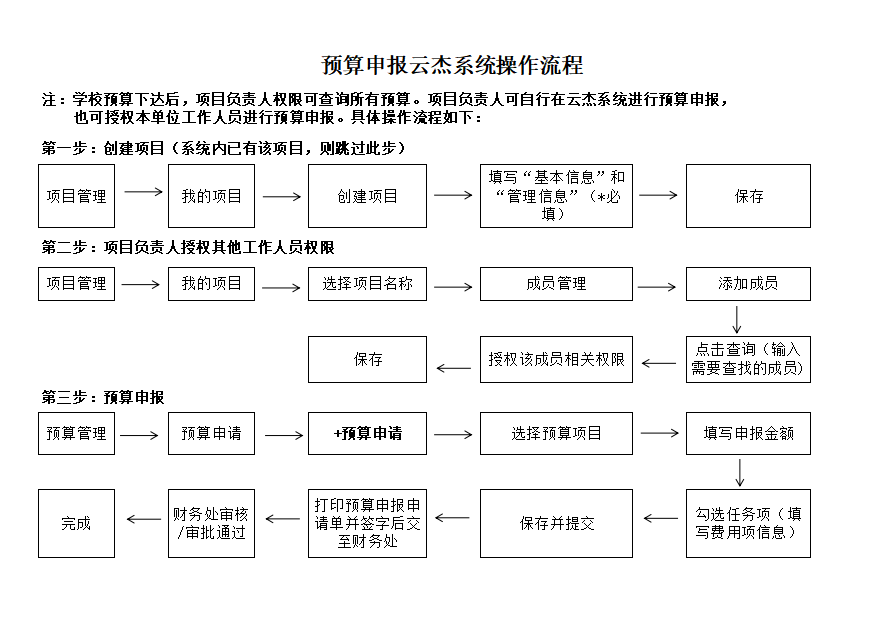 预算申报云杰系统操作流程

注：学校预算下达后，项目负责人权限可查询所有预算。项目负责人可自行在云杰系统进行预算申报，也可授权本单位工作人员进行预算申报。具体操作流程如下：

第一步：创建项目（系统内已有该项目，则跳过此步）

项目管理
我的项目
创建项目
填写“基本信息”和“管理信息”（*必填）
保存

第二步：项目负责人授权其他工作人员权限

项目管理
我的项目
选择项目名称
成员管理
添加成员
点击查询（输入需要查找的成员）
授权该成员相关权限
保存

第三步：预算申报

预算管理
预算申请
+预算申请
选择预算项目
填写申报金额
勾选任务项（填写费用项信息）
保存并提交
打印预算申报申请单并签字后交至财务处
财务处审核/审批通过
完成